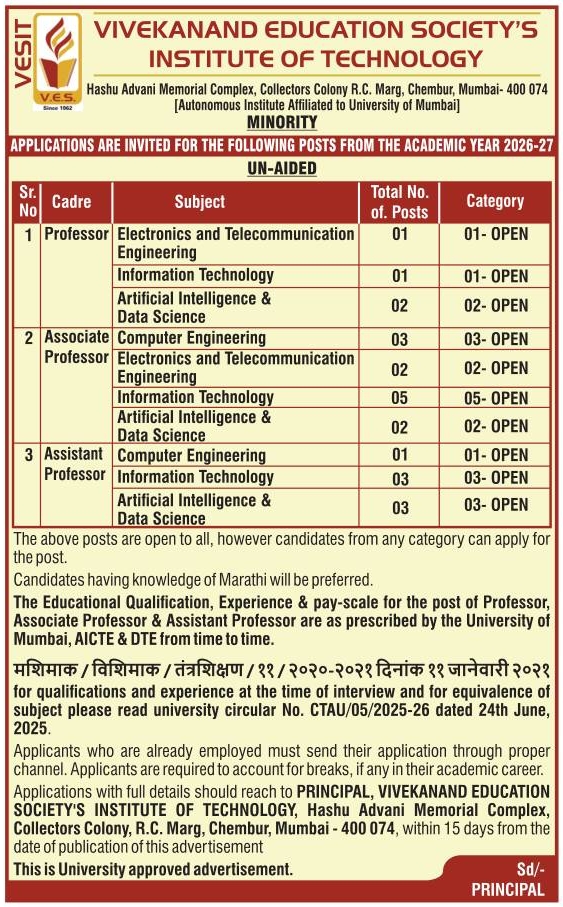 VESIT

V.E.S.

Since 1962

VIVEKANAND EDUCATION SOCIETY'S INSTITUTE OF TECHNOLOGY

Hashu Advani Memorial Complex, Collectors Colony R.C. Marg, Chembur, Mumbai- 400 074
[Autonomous Institute Affiliated to University of Mumbai]

MINORITY

APPLICATIONS ARE INVITED FOR THE FOLLOWING POSTS FROM THE ACADEMIC YEAR 2026-27

UN-AIDED

| Sr. No | Cadre | Subject | Total No. of. Posts | Category |
|---|---|---|---|---|
| 1 | Professor | Electronics and Telecommunication Engineering | 01 | 01- OPEN |
| | | Information Technology | 01 | 01- OPEN |
| | | Artificial Intelligence & Data Science | 02 | 02- OPEN |
| 2 | Associate Professor | Computer Engineering | 03 | 03- OPEN |
| | | Electronics and Telecommunication Engineering | 02 | 02- OPEN |
| | | Information Technology | 05 | 05- OPEN |
| | | Artificial Intelligence & Data Science | 02 | 02- OPEN |
| 3 | Assistant Professor | Computer Engineering | 01 | 01- OPEN |
| | | Information Technology | 03 | 03- OPEN |
| | | Artificial Intelligence & Data Science | 03 | 03- OPEN |

The above posts are open to all, however candidates from any category can apply for the post.

Candidates having knowledge of Marathi will be preferred.

The Educational Qualification, Experience & pay-scale for the post of Professor, Associate Professor & Assistant Professor are as prescribed by the University of Mumbai, AICTE & DTE from time to time.

मशिमाक / विशिमाक / तंत्रशिक्षण / ११ / २०२०-२०२१ दिनांक ११ जानेवारी २०२१ for qualifications and experience at the time of interview and for equivalence of subject please read university circular No. CTAU/05/2025-26 dated 24th June, 2025.

Applicants who are already employed must send their application through proper channel. Applicants are required to account for breaks, if any in their academic career.

Applications with full details should reach to PRINCIPAL, VIVEKANAND EDUCATION SOCIETY'S INSTITUTE OF TECHNOLOGY, Hashu Advani Memorial Complex, Collectors Colony, R.C. Marg, Chembur, Mumbai - 400 074, within 15 days from the date of publication of this advertisement

This is University approved advertisement.

Sd/-
PRINCIPAL